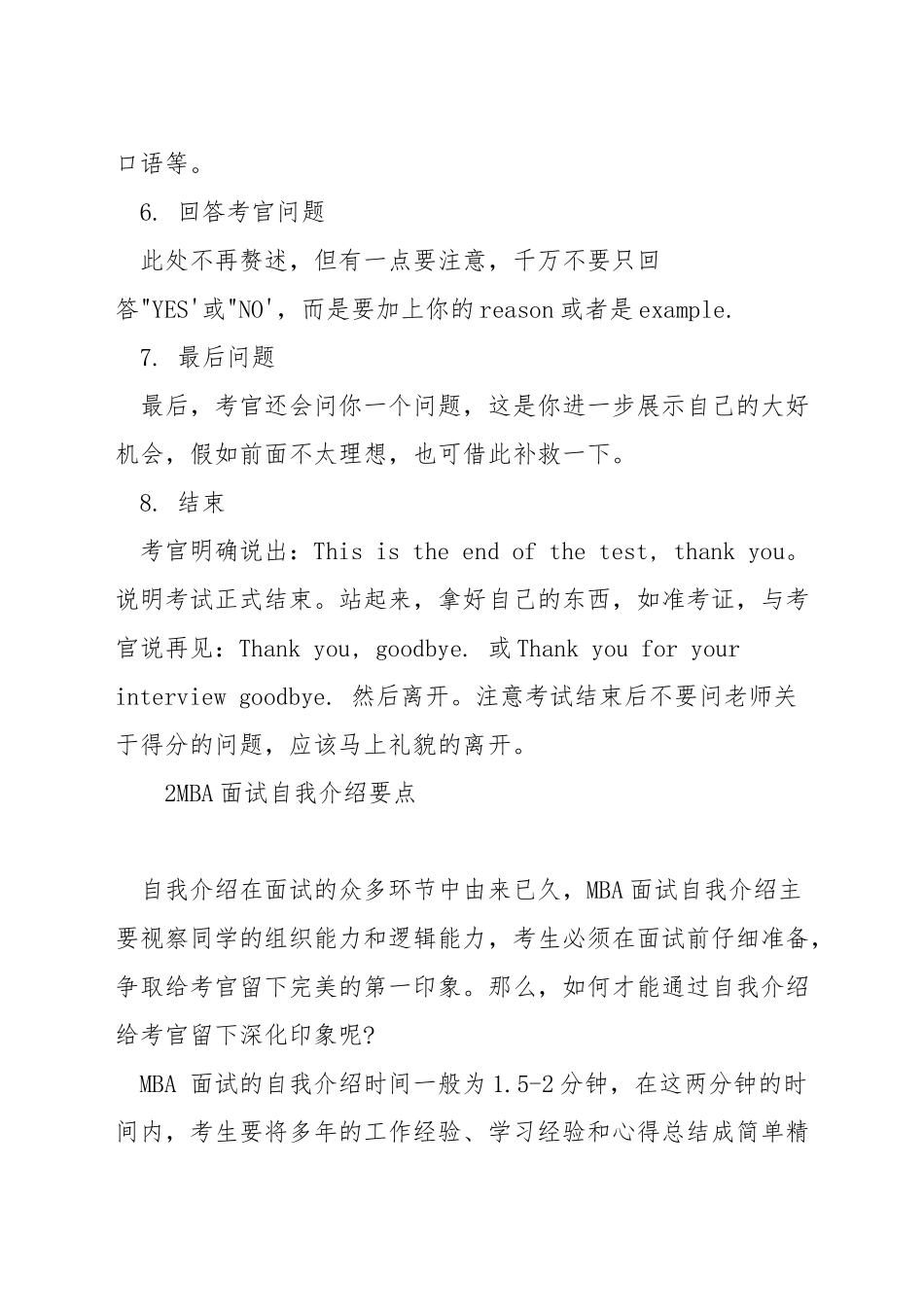 口语等。

6. 回答考官问题

此处不再赘述，但有一点要注意，千万不要只回答"YES'或"NO'，而是要加上你的reason或者是example.

7. 最后问题

最后，考官还会问你一个问题，这是你进一步展示自己的大好机会，假如前面不太理想，也可借此补救一下。

8. 结束

考官明确说出：This is the end of the test, thank you。说明考试正式结束。站起来，拿好自己的东西，如准考证，与考官说再见：Thank you, goodbye. 或Thank you for your interview goodbye. 然后离开。注意考试结束后不要问老师关于得分的问题，应该马上礼貌的离开。

2MBA面试自我介绍要点

自我介绍在面试的众多环节中由来已久，MBA面试自我介绍主要视察同学的组织能力和逻辑能力，考生必须在面试前仔细准备，争取给考官留下完美的第一印象。那么，如何才能通过自我介绍给考官留下深化印象呢?

MBA 面试的自我介绍时间一般为1.5-2分钟，在这两分钟的时间内，考生要将多年的工作经验、学习经验和心得总结成简单精